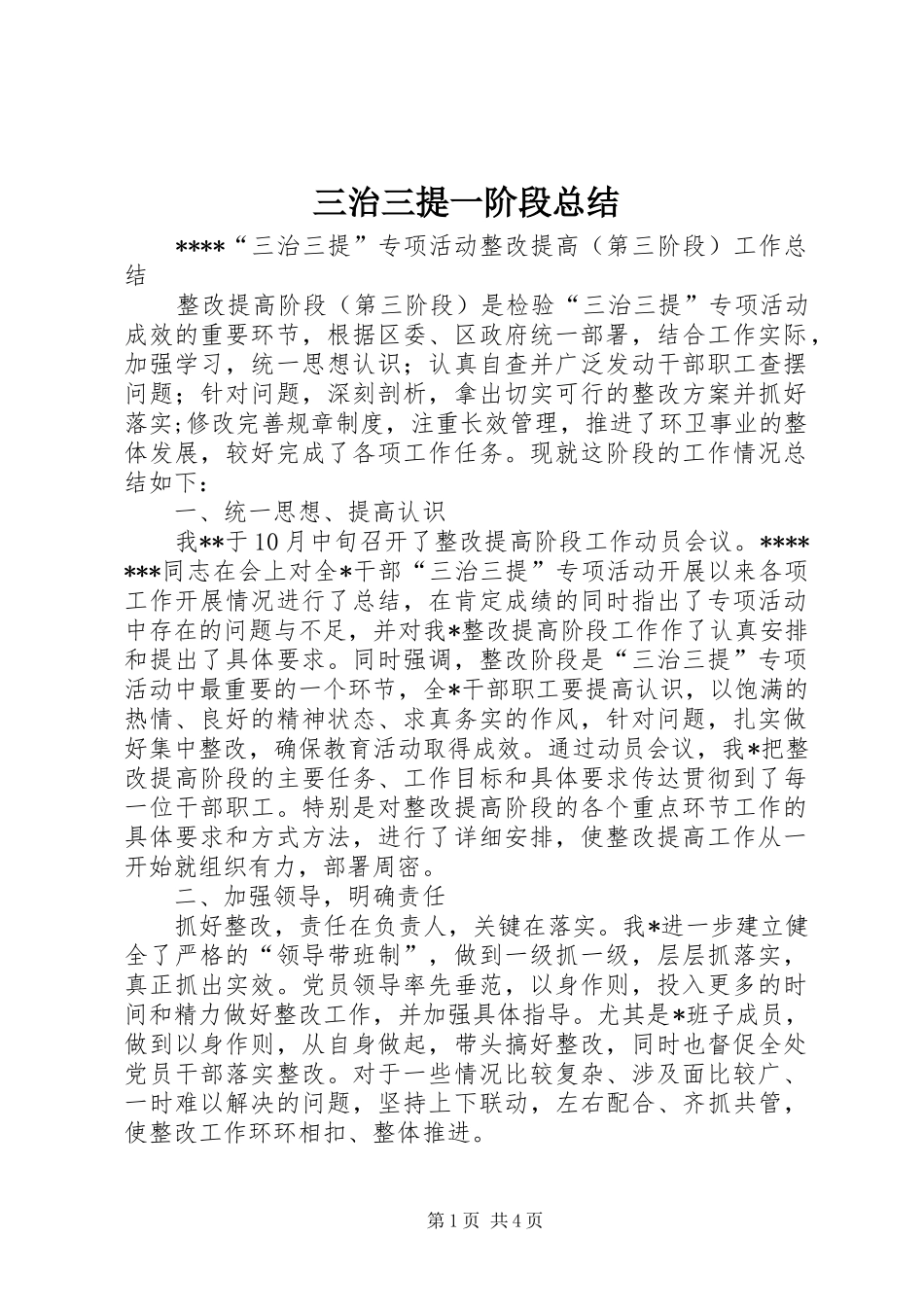 三治三提一阶段总结

****“三治三提”专项活动整改提高（第三阶段）工作总结

整改提高阶段（第三阶段）是检验“三治三提”专项活动成效的重要环节，根据区委、区政府统一部署，结合工作实际，加强学习，统一思想认识；认真自查并广泛发动干部职工查摆问题；针对问题，深刻剖析，拿出切实可行的整改方案并抓好落实;修改完善规章制度，注重长效管理，推进了环卫事业的整体发展，较好完成了各项工作任务。现就这阶段的工作情况总结如下：

一、统一思想、提高认识

我**于10月中旬召开了整改提高阶段工作动员会议。*******同志在会上对全*干部“三治三提”专项活动开展以来各项工作开展情况进行了总结，在肯定成绩的同时指出了专项活动中存在的问题与不足，并对我*整改提高阶段工作作了认真安排和提出了具体要求。同时强调，整改阶段是“三治三提”专项活动中最重要的一个环节，全*干部职工要提高认识，以饱满的热情、良好的精神状态、求真务实的作风，针对问题，扎实做好集中整改，确保教育活动取得成效。通过动员会议，我*把整改提高阶段的主要任务、工作目标和具体要求传达贯彻到了每一位干部职工。特别是对整改提高阶段的各个重点环节工作的具体要求和方式方法，进行了详细安排，使整改提高工作从一开始就组织有力，部署周密。

二、加强领导，明确责任

抓好整改，责任在负责人，关键在落实。我*进一步建立健全了严格的“领导带班制”，做到一级抓一级，层层抓落实，真正抓出实效。党员领导率先垂范，以身作则，投入更多的时间和精力做好整改工作，并加强具体指导。尤其是*班子成员，做到以身作则，从自身做起，带头搞好整改，同时也督促全处党员干部落实整改。对于一些情况比较复杂、涉及面比较广、一时难以解决的问题，坚持上下联动，左右配合、齐抓共管，使整改工作环环相扣、整体推进。

第1页 共4页